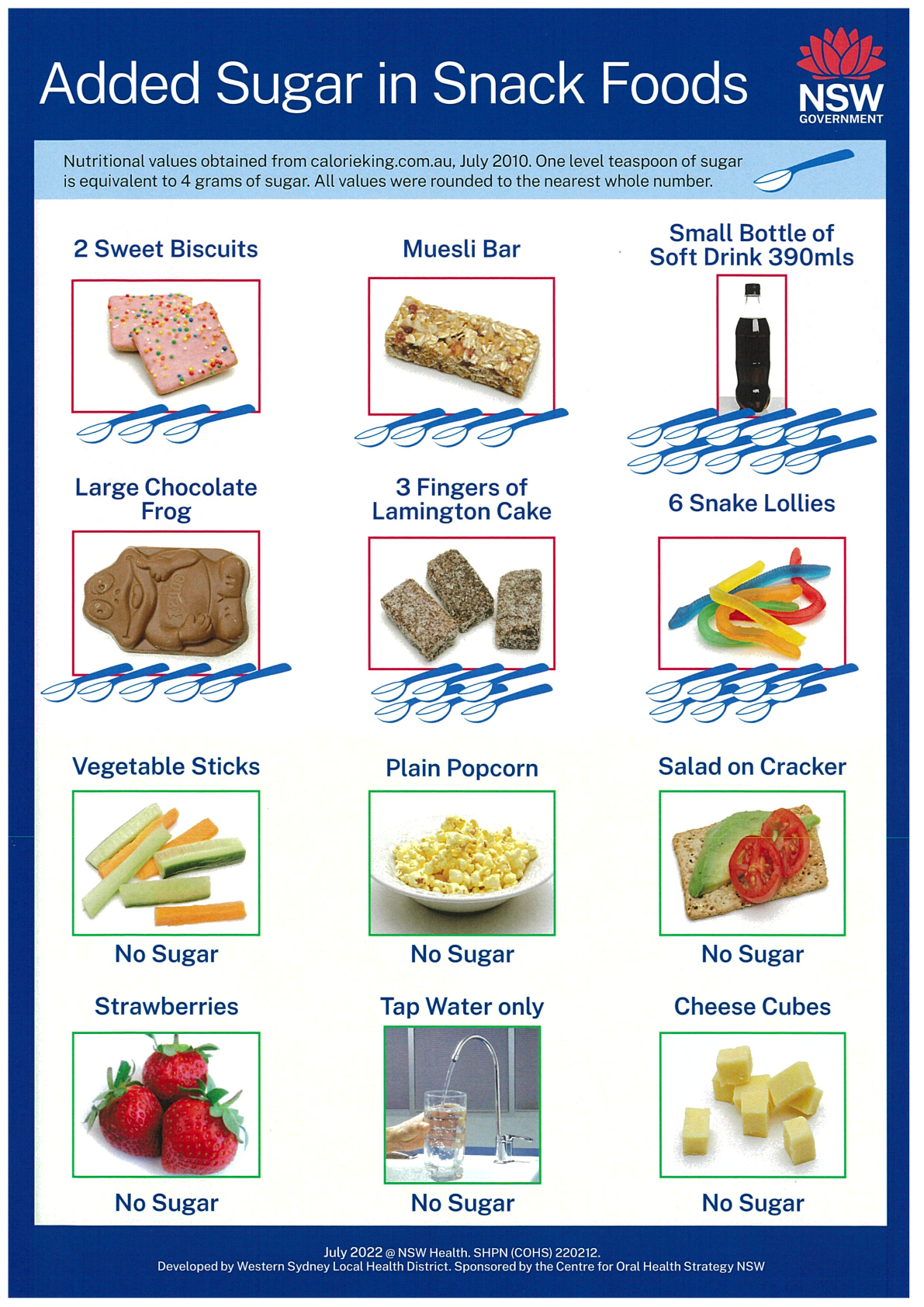 Added Sugar in Snack Foods

NSW GOVERNMENT

Nutritional values obtained from calorieking.com.au, July 2010. One level teaspoon of sugar is equivalent to 4 grams of sugar. All values were rounded to the nearest whole number.

2 Sweet Biscuits

Muesli Bar

Small Bottle of Soft Drink 390mls

Large Chocolate Frog

3 Fingers of Lamington Cake

6 Snake Lollies

Vegetable Sticks

No Sugar

Plain Popcorn

No Sugar

Salad on Cracker

No Sugar

Strawberries

No Sugar

Tap Water only

No Sugar

Cheese Cubes

No Sugar

July 2022 @ NSW Health. SHPN (COHS) 220212.
Developed by Western Sydney Local Health District. Sponsored by the Centre for Oral Health Strategy NSW